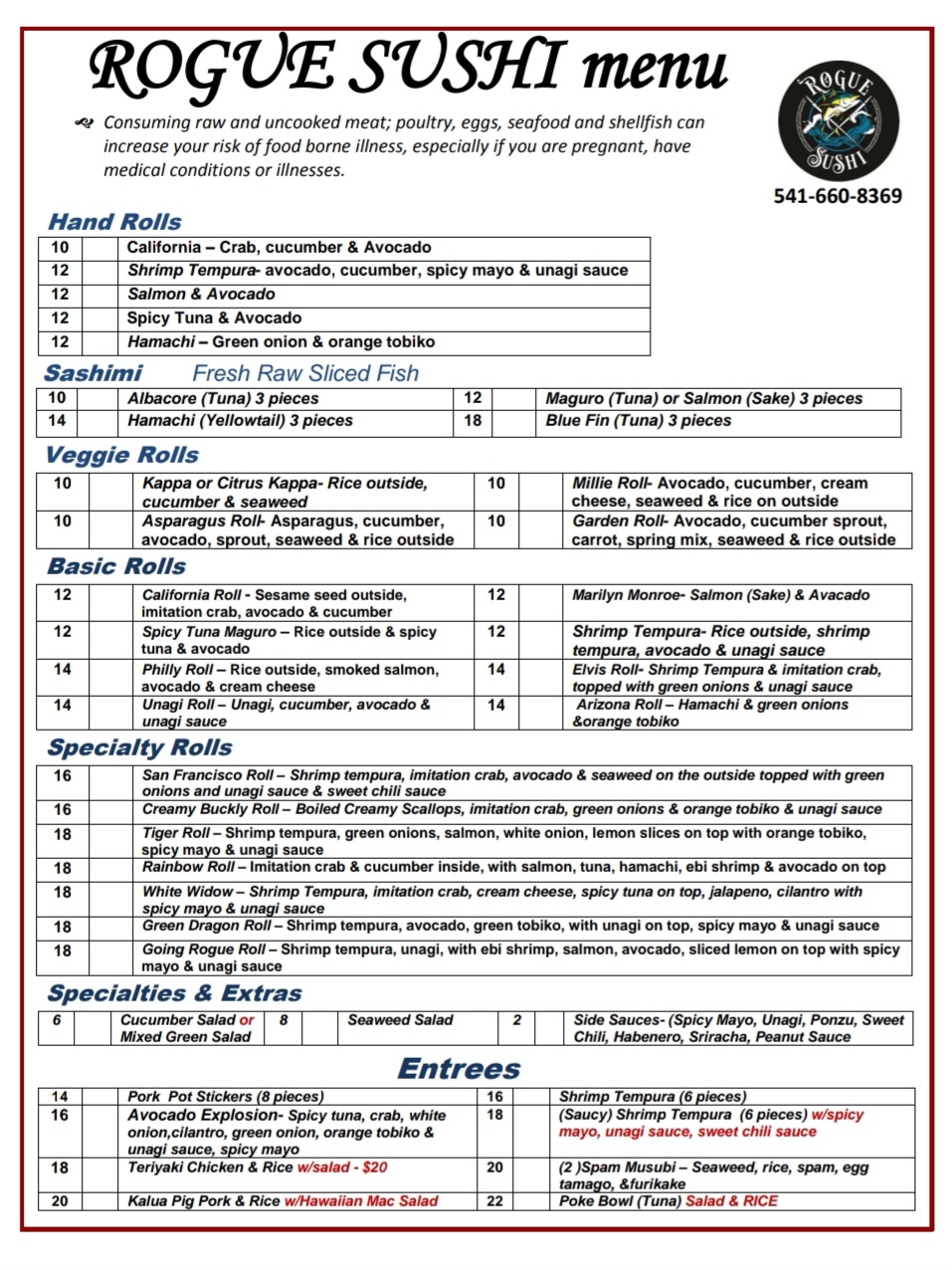 ROGUE SUSHI menu

Consuming raw and uncooked meat; poultry, eggs, seafood and shellfish can increase your risk of food borne illness, especially if you are pregnant, have medical conditions or illnesses.

ROGUE SUSHI

541-660-8369

Hand Rolls

| 10 | | California – Crab, cucumber & Avocado |
|---|---|---|
| 12 | | Shrimp Tempura- avocado, cucumber, spicy mayo & unagi sauce |
| 12 | | Salmon & Avocado |
| 12 | | Spicy Tuna & Avocado |
| 12 | | Hamachi – Green onion & orange tobiko |

Sashimi Fresh Raw Sliced Fish

| 10 | | Albacore (Tuna) 3 pieces | 12 | | Maguro (Tuna) or Salmon (Sake) 3 pieces |
|---|---|---|---|---|---|
| 14 | | Hamachi (Yellowtail) 3 pieces | 18 | | Blue Fin (Tuna) 3 pieces |

Veggie Rolls

| 10 | | Kappa or Citrus Kappa- Rice outside, cucumber & seaweed | 10 | | Millie Roll- Avocado, cucumber, cream cheese, seaweed & rice on outside |
|---|---|---|---|---|---|
| 10 | | Asparagus Roll- Asparagus, cucumber, avocado, sprout, seaweed & rice outside | 10 | | Garden Roll- Avocado, cucumber sprout, carrot, spring mix, seaweed & rice outside |

Basic Rolls

| 12 | | California Roll - Sesame seed outside, imitation crab, avocado & cucumber | 12 | | Marilyn Monroe- Salmon (Sake) & Avacado |
|---|---|---|---|---|---|
| 12 | | Spicy Tuna Maguro – Rice outside & spicy tuna & avocado | 12 | | Shrimp Tempura- Rice outside, shrimp tempura, avocado & unagi sauce |
| 14 | | Philly Roll – Rice outside, smoked salmon, avocado & cream cheese | 14 | | Elvis Roll- Shrimp Tempura & imitation crab, topped with green onions & unagi sauce |
| 14 | | Unagi Roll – Unagi, cucumber, avocado & unagi sauce | 14 | | Arizona Roll – Hamachi & green onions &orange tobiko |

Specialty Rolls

| 16 | | San Francisco Roll – Shrimp tempura, imitation crab, avocado & seaweed on the outside topped with green onions and unagi sauce & sweet chili sauce |
|---|---|---|
| 16 | | Creamy Buckly Roll – Boiled Creamy Scallops, imitation crab, green onions & orange tobiko & unagi sauce |
| 18 | | Tiger Roll – Shrimp tempura, green onions, salmon, white onion, lemon slices on top with orange tobiko, spicy mayo & unagi sauce |
| 18 | | Rainbow Roll – Imitation crab & cucumber inside, with salmon, tuna, hamachi, ebi shrimp & avocado on top |
| 18 | | White Widow – Shrimp Tempura, imitation crab, cream cheese, spicy tuna on top, jalapeno, cilantro with spicy mayo & unagi sauce |
| 18 | | Green Dragon Roll – Shrimp tempura, avocado, green tobiko, with unagi on top, spicy mayo & unagi sauce |
| 18 | | Going Rogue Roll – Shrimp tempura, unagi, with ebi shrimp, salmon, avocado, sliced lemon on top with spicy mayo & unagi sauce |

Specialties & Extras

| 6 | | Cucumber Salad or Mixed Green Salad | 8 | | Seaweed Salad | 2 | | Side Sauces- (Spicy Mayo, Unagi, Ponzu, Sweet Chili, Habenero, Sriracha, Peanut Sauce |
|---|---|---|---|---|---|---|---|---|

Entrees

| 14 | | Pork Pot Stickers (8 pieces) | 16 | | Shrimp Tempura (6 pieces) |
|---|---|---|---|---|---|
| 16 | | Avocado Explosion- Spicy tuna, crab, white onion,cilantro, green onion, orange tobiko & unagi sauce, spicy mayo | 18 | | (Saucy) Shrimp Tempura (6 pieces) w/spicy mayo, unagi sauce, sweet chili sauce |
| 18 | | Teriyaki Chicken & Rice w/salad - $20 | 20 | | (2 )Spam Musubi – Seaweed, rice, spam, egg tamago, &furikake |
| 20 | | Kalua Pig Pork & Rice w/Hawaiian Mac Salad | 22 | | Poke Bowl (Tuna) Salad & RICE |